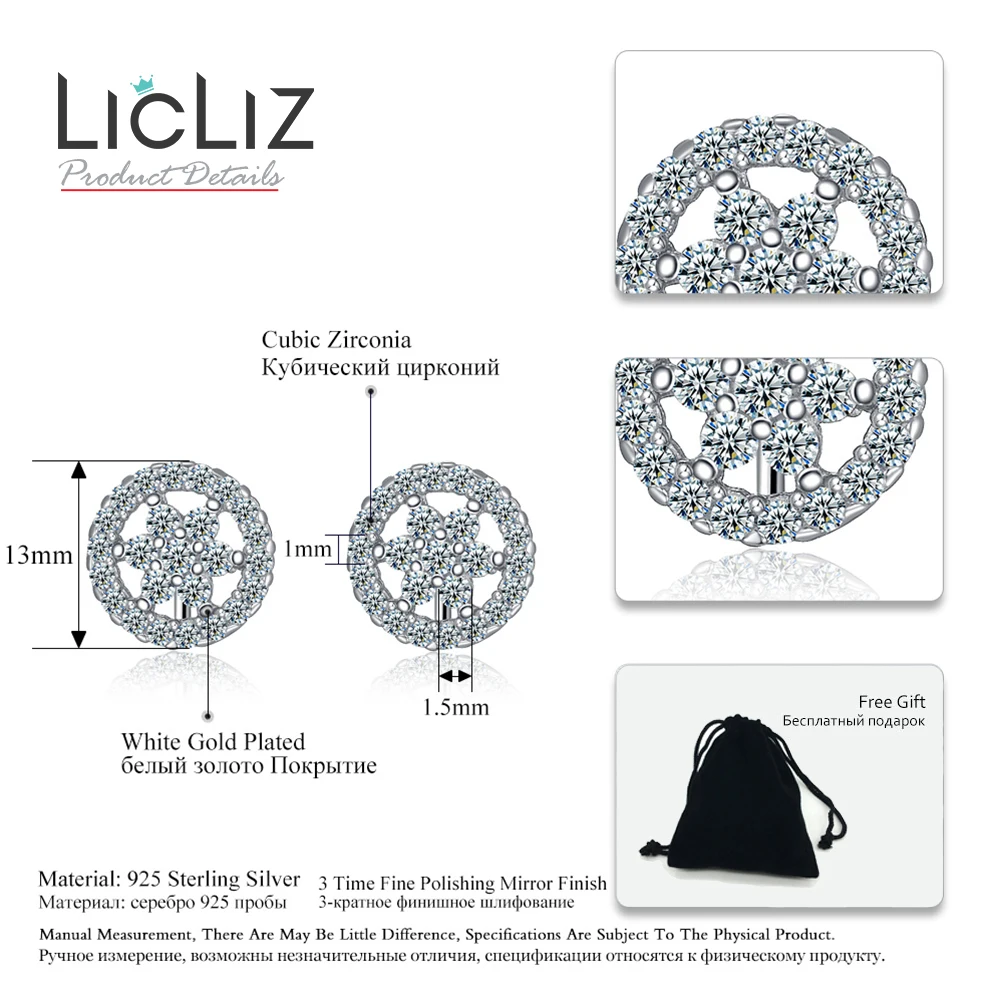 LicLiz
Product Details

Cubic Zirconia
Кубический цирконий

13mm

1mm

1.5mm

White Gold Plated
белый золото Покрытие

Free Gift
Бесплатный подарок

Material: 925 Sterling Silver
Материал: серебро 925 пробы

3 Time Fine Polishing Mirror Finish
3-кратное финишное шлифование

Manual Measurement, There Are May Be Little Difference, Specifications Are Subject To The Physical Product.
Ручное измерение, возможны незначительные отличия, спецификации относятся к физическому продукту.